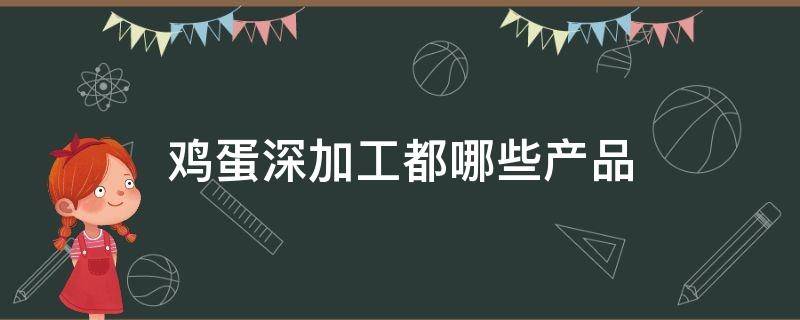 鸡蛋深加工都哪些产品